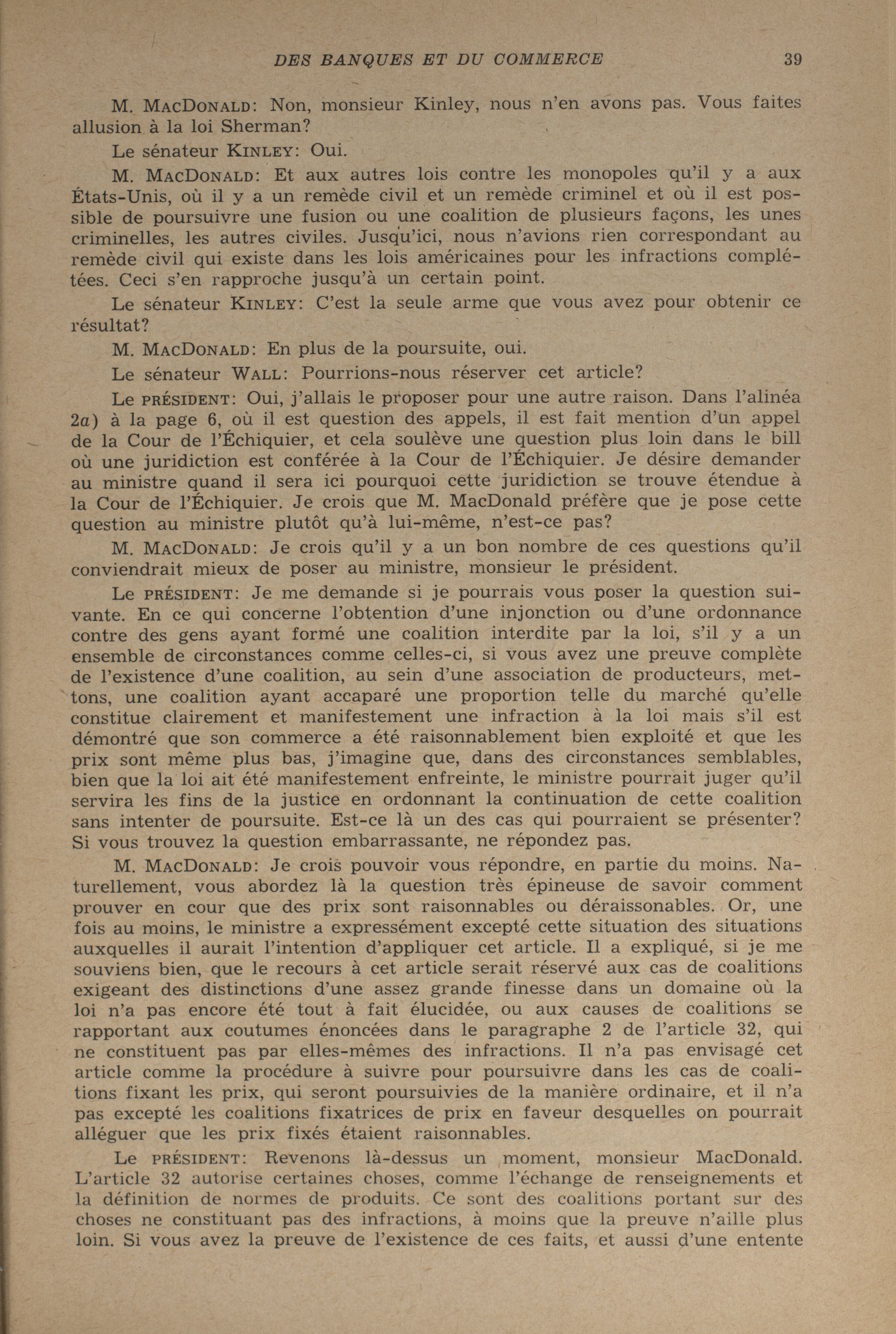 DES BANQUES ET DU COMMERCE 39

M. MACDONALD: Non, monsieur Kinley, nous n'en avons pas. Vous faites allusion à la loi Sherman?

Le sénateur KINLEY: Oui.

M. MACDONALD: Et aux autres lois contre les monopoles qu'il y a aux États-Unis, où il y a un remède civil et un remède criminel et où il est possible de poursuivre une fusion ou une coalition de plusieurs façons, les unes criminelles, les autres civiles. Jusqu'ici, nous n'avions rien correspondant au remède civil qui existe dans les lois américaines pour les infractions complétées. Ceci s'en rapproche jusqu'à un certain point.

Le sénateur KINLEY: C'est la seule arme que vous avez pour obtenir ce résultat?

M. MACDONALD: En plus de la poursuite, oui.

Le sénateur WALL: Pourrions-nous réserver cet article?

Le PRÉSIDENT: Oui, j'allais le proposer pour une autre raison. Dans l'alinéa 2a) à la page 6, où il est question des appels, il est fait mention d'un appel de la Cour de l'Échiquier, et cela soulève une question plus loin dans le bill où une juridiction est conférée à la Cour de l'Échiquier. Je désire demander au ministre quand il sera ici pourquoi cette juridiction se trouve étendue à la Cour de l'Échiquier. Je crois que M. MacDonald préfère que je pose cette question au ministre plutôt qu'à lui-même, n'est-ce pas?

M. MACDONALD: Je crois qu'il y a un bon nombre de ces questions qu'il conviendrait mieux de poser au ministre, monsieur le président.

Le PRÉSIDENT: Je me demande si je pourrais vous poser la question suivante. En ce qui concerne l'obtention d'une injonction ou d'une ordonnance contre des gens ayant formé une coalition interdite par la loi, s'il y a un ensemble de circonstances comme celles-ci, si vous avez une preuve complète de l'existence d'une coalition, au sein d'une association de producteurs, mettons, une coalition ayant accaparé une proportion telle du marché qu'elle constitue clairement et manifestement une infraction à la loi mais s'il est démontré que son commerce a été raisonnablement bien exploité et que les prix sont même plus bas, j'imagine que, dans des circonstances semblables, bien que la loi ait été manifestement enfreinte, le ministre pourrait juger qu'il servira les fins de la justice en ordonnant la continuation de cette coalition sans intenter de poursuite. Est-ce là un des cas qui pourraient se présenter? Si vous trouvez la question embarrassante, ne répondez pas.

M. MACDONALD: Je crois pouvoir vous répondre, en partie du moins. Naturellement, vous abordez là la question très épineuse de savoir comment prouver en cour que des prix sont raisonnables ou déraissonables. Or, une fois au moins, le ministre a expressément excepté cette situation des situations auxquelles il aurait l'intention d'appliquer cet article. Il a expliqué, si je me souviens bien, que le recours à cet article serait réservé aux cas de coalitions exigeant des distinctions d'une assez grande finesse dans un domaine où la loi n'a pas encore été tout à fait élucidée, ou aux causes de coalitions se rapportant aux coutumes énoncées dans le paragraphe 2 de l'article 32, qui ne constituent pas par elles-mêmes des infractions. Il n'a pas envisagé cet article comme la procédure à suivre pour poursuivre dans les cas de coalitions fixant les prix, qui seront poursuivies de la manière ordinaire, et il n'a pas excepté les coalitions fixatrices de prix en faveur desquelles on pourrait alléguer que les prix fixés étaient raisonnables.

Le PRÉSIDENT: Revenons là-dessus un moment, monsieur MacDonald. L'article 32 autorise certaines choses, comme l'échange de renseignements et la définition de normes de produits. Ce sont des coalitions portant sur des choses ne constituant pas des infractions, à moins que la preuve n'aille plus loin. Si vous avez la preuve de l'existence de ces faits, et aussi d'une entente